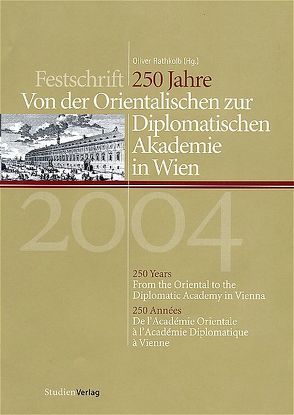 Oliver Rathkolb (Hg.)

Festschrift 250 Jahre
Von der Orientalischen zur Diplomatischen Akademie in Wien

2004

250 Years
From the Oriental to the Diplomatic Academy in Vienna

250 Années
De l'Académie Orientale à l'Académie Diplomatique à Vienne

StudienVerlag